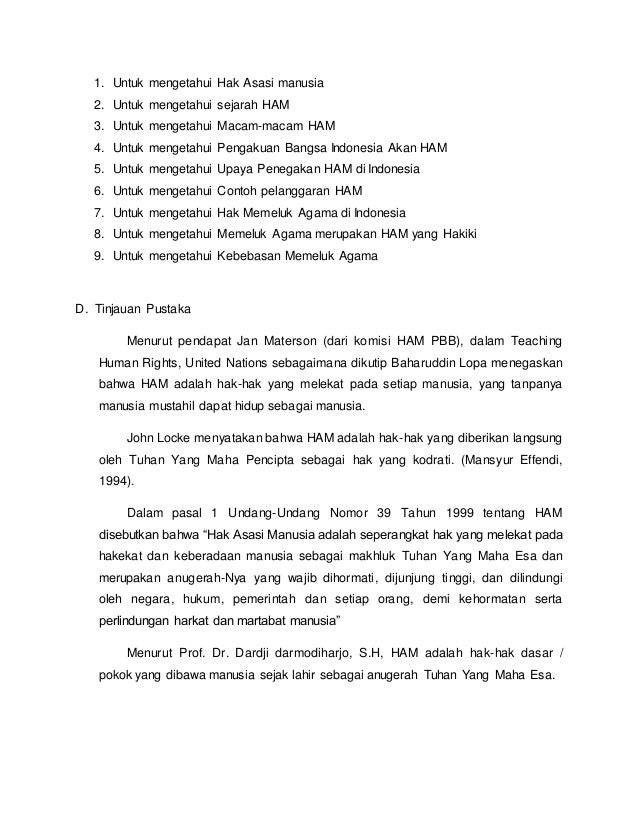 1. Untuk mengetahui Hak Asasi manusia
2. Untuk mengetahui sejarah HAM
3. Untuk mengetahui Macam-macam HAM
4. Untuk mengetahui Pengakuan Bangsa Indonesia Akan HAM
5. Untuk mengetahui Upaya Penegakan HAM di Indonesia
6. Untuk mengetahui Contoh pelanggaran HAM
7. Untuk mengetahui Hak Memeluk Agama di Indonesia
8. Untuk mengetahui Memeluk Agama merupakan HAM yang Hakiki
9. Untuk mengetahui Kebebasan Memeluk Agama

D. Tinjauan Pustaka

Menurut pendapat Jan Materson (dari komisi HAM PBB), dalam Teaching Human Rights, United Nations sebagaimana dikutip Baharuddin Lopa menegaskan bahwa HAM adalah hak-hak yang melekat pada setiap manusia, yang tanpanya manusia mustahil dapat hidup sebagai manusia.

John Locke menyatakan bahwa HAM adalah hak-hak yang diberikan langsung oleh Tuhan Yang Maha Pencipta sebagai hak yang kodrati. (Mansyur Effendi, 1994).

Dalam pasal 1 Undang-Undang Nomor 39 Tahun 1999 tentang HAM disebutkan bahwa "Hak Asasi Manusia adalah seperangkat hak yang melekat pada hakekat dan keberadaan manusia sebagai makhluk Tuhan Yang Maha Esa dan merupakan anugerah-Nya yang wajib dihormati, dijunjung tinggi, dan dilindungi oleh negara, hukum, pemerintah dan setiap orang, demi kehormatan serta perlindungan harkat dan martabat manusia"

Menurut Prof. Dr. Dardji darmodiharjo, S.H, HAM adalah hak-hak dasar / pokok yang dibawa manusia sejak lahir sebagai anugerah Tuhan Yang Maha Esa.